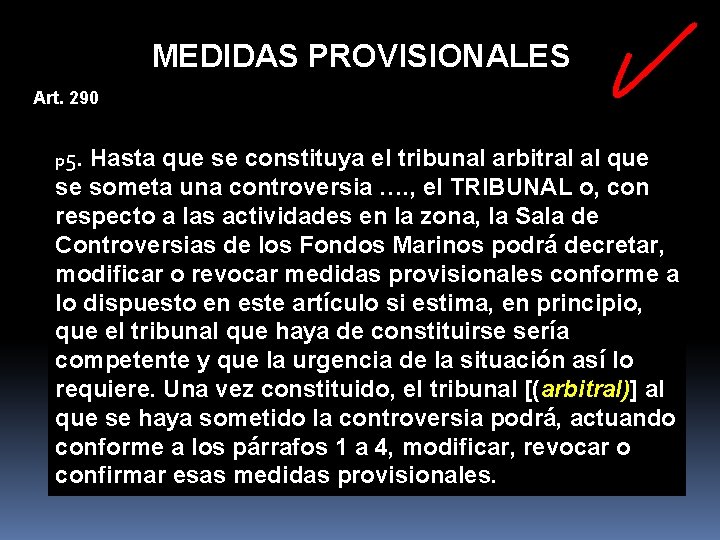 MEDIDAS PROVISIONALES

Art. 290

P5. Hasta que se constituya el tribunal arbitral al que se someta una controversia …., el TRIBUNAL o, con respecto a las actividades en la zona, la Sala de Controversias de los Fondos Marinos podrá decretar, modificar o revocar medidas provisionales conforme a lo dispuesto en este artículo si estima, en principio, que el tribunal que haya de constituirse sería competente y que la urgencia de la situación así lo requiere. Una vez constituido, el tribunal [(arbitral)] al que se haya sometido la controversia podrá, actuando conforme a los párrafos 1 a 4, modificar, revocar o confirmar esas medidas provisionales.